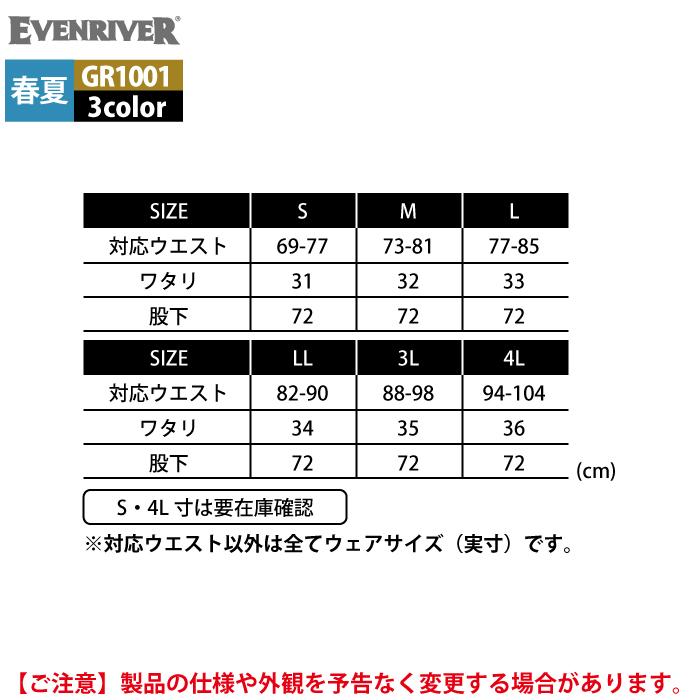 EVENRIVER®

春夏 GR1001
3color

| SIZE | S | M | L |
|---|---|---|---|
| 対応ウエスト | 69-77 | 73-81 | 77-85 |
| ワタリ | 31 | 32 | 33 |
| 股下 | 72 | 72 | 72 |

| SIZE | LL | 3L | 4L |
|---|---|---|---|
| 対応ウエスト | 82-90 | 88-98 | 94-104 |
| ワタリ | 34 | 35 | 36 |
| 股下 | 72 | 72 | 72 |

(cm)

S・4L 寸は要在庫確認

※対応ウエスト以外は全てウェアサイズ（実寸）です。

【ご注意】製品の仕様や外観を予告なく変更する場合があります。